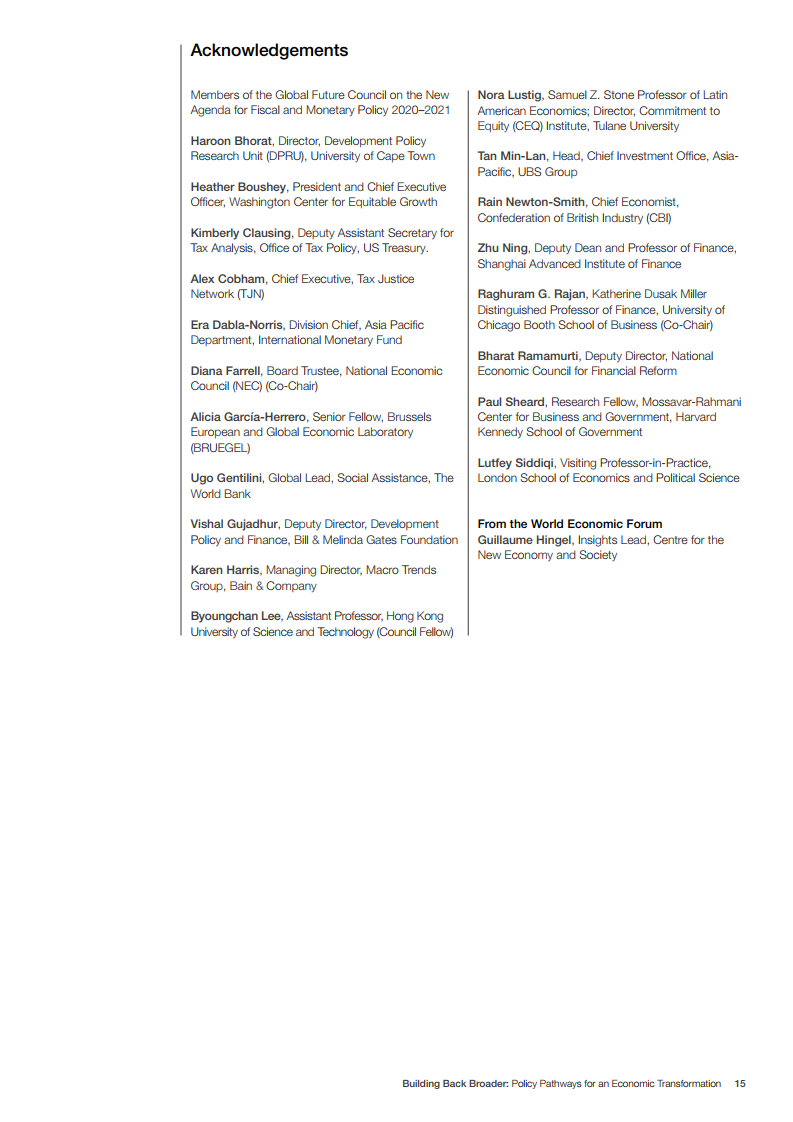 Acknowledgements

Members of the Global Future Council on the New Agenda for Fiscal and Monetary Policy 2020–2021

Haroon Bhorat, Director, Development Policy Research Unit (DPRU), University of Cape Town

Heather Boushey, President and Chief Executive Officer, Washington Center for Equitable Growth

Kimberly Clausing, Deputy Assistant Secretary for Tax Analysis, Office of Tax Policy, US Treasury.

Alex Cobham, Chief Executive, Tax Justice Network (TJN)

Era Dabla-Norris, Division Chief, Asia Pacific Department, International Monetary Fund

Diana Farrell, Board Trustee, National Economic Council (NEC) (Co-Chair)

Alicia García-Herrero, Senior Fellow, Brussels European and Global Economic Laboratory (BRUEGEL)

Ugo Gentilini, Global Lead, Social Assistance, The World Bank

Vishal Gujadhur, Deputy Director, Development Policy and Finance, Bill & Melinda Gates Foundation

Karen Harris, Managing Director, Macro Trends Group, Bain & Company

Byoungchan Lee, Assistant Professor, Hong Kong University of Science and Technology (Council Fellow)

Nora Lustig, Samuel Z. Stone Professor of Latin American Economics; Director, Commitment to Equity (CEQ) Institute, Tulane University

Tan Min-Lan, Head, Chief Investment Office, Asia-Pacific, UBS Group

Rain Newton-Smith, Chief Economist, Confederation of British Industry (CBI)

Zhu Ning, Deputy Dean and Professor of Finance, Shanghai Advanced Institute of Finance

Raghuram G. Rajan, Katherine Dusak Miller Distinguished Professor of Finance, University of Chicago Booth School of Business (Co-Chair)

Bharat Ramamurti, Deputy Director, National Economic Council for Financial Reform

Paul Sheard, Research Fellow, Mossavar-Rahmani Center for Business and Government, Harvard Kennedy School of Government

Lutfey Siddiqi, Visiting Professor-in-Practice, London School of Economics and Political Science

From the World Economic Forum
Guillaume Hingel, Insights Lead, Centre for the New Economy and Society

Building Back Broader: Policy Pathways for an Economic Transformation 15